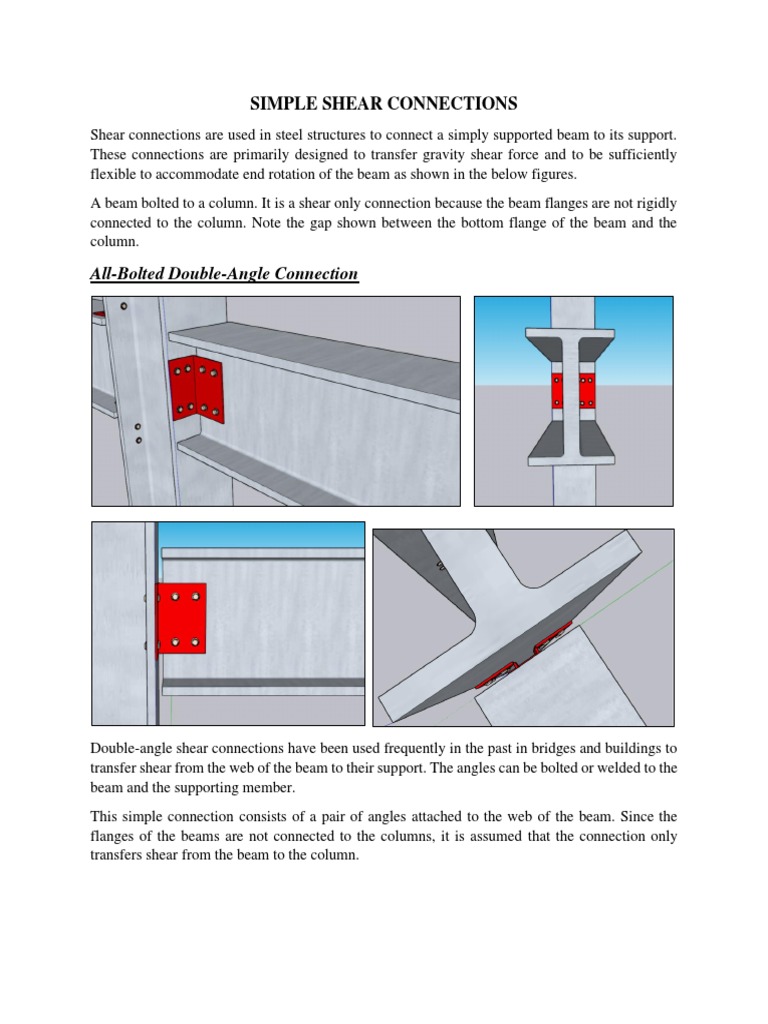 SIMPLE SHEAR CONNECTIONS

Shear connections are used in steel structures to connect a simply supported beam to its support. These connections are primarily designed to transfer gravity shear force and to be sufficiently flexible to accommodate end rotation of the beam as shown in the below figures.

A beam bolted to a column. It is a shear only connection because the beam flanges are not rigidly connected to the column. Note the gap shown between the bottom flange of the beam and the column.

All-Bolted Double-Angle Connection

Double-angle shear connections have been used frequently in the past in bridges and buildings to transfer shear from the web of the beam to their support. The angles can be bolted or welded to the beam and the supporting member.

This simple connection consists of a pair of angles attached to the web of the beam. Since the flanges of the beams are not connected to the columns, it is assumed that the connection only transfers shear from the beam to the column.